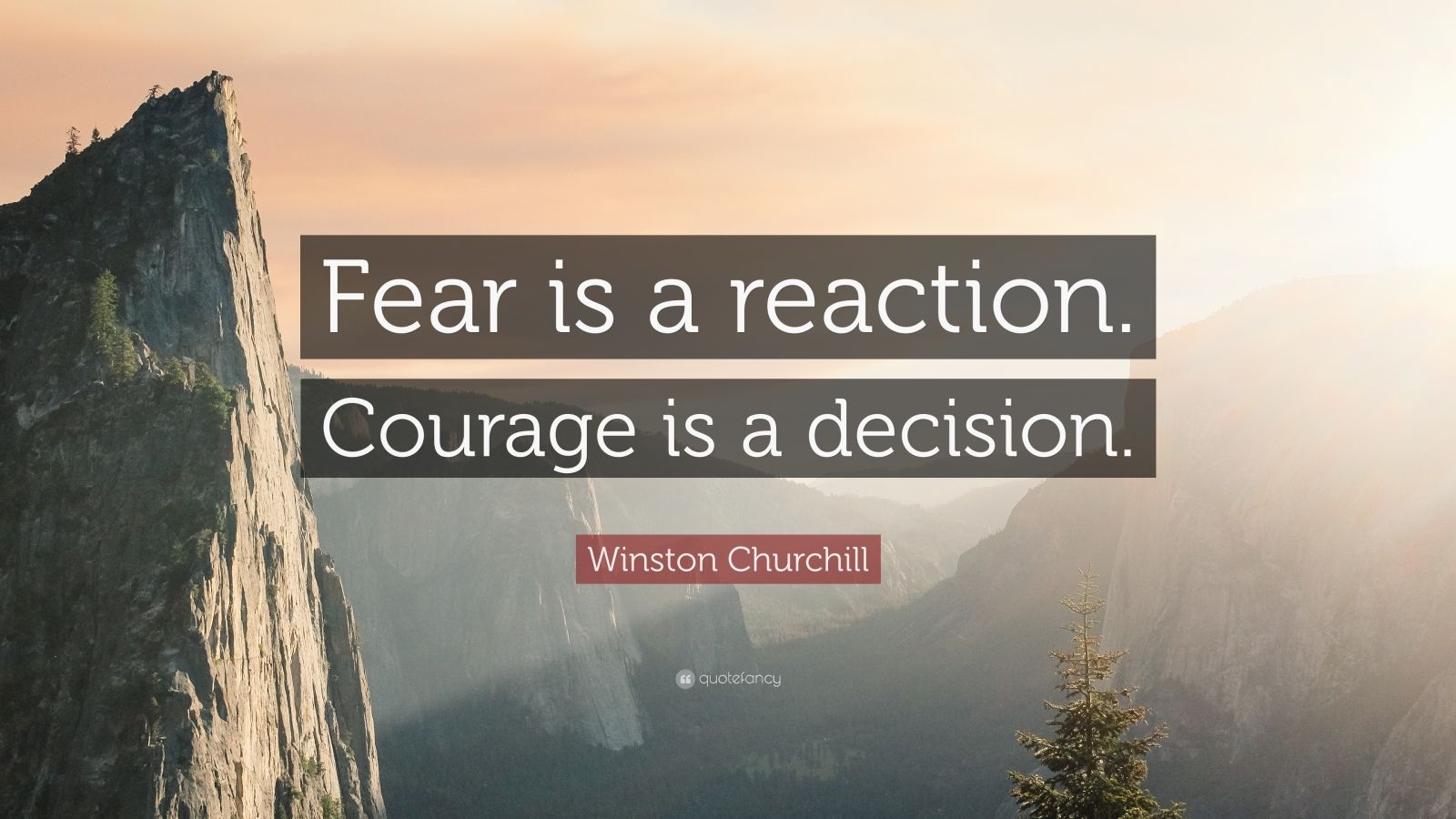 Fear is a reaction.
Courage is a decision.

Winston Churchill

quotefancy